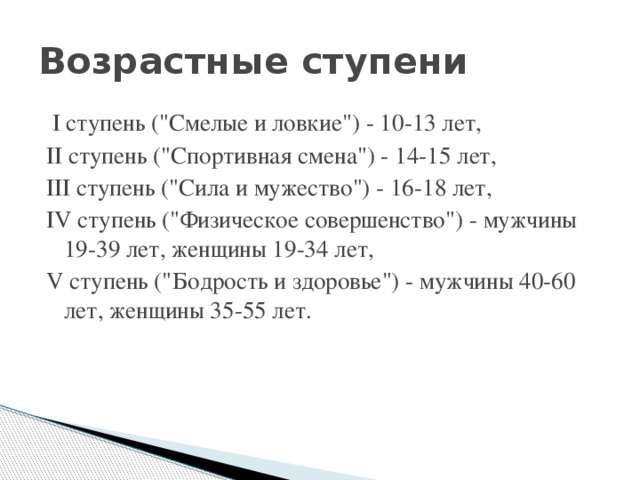 Возрастные ступени

I ступень ("Смелые и ловкие") - 10-13 лет,
II ступень ("Спортивная смена") - 14-15 лет,
III ступень ("Сила и мужество") - 16-18 лет,
IV ступень ("Физическое совершенство") - мужчины 19-39 лет, женщины 19-34 лет,
V ступень ("Бодрость и здоровье") - мужчины 40-60 лет, женщины 35-55 лет.